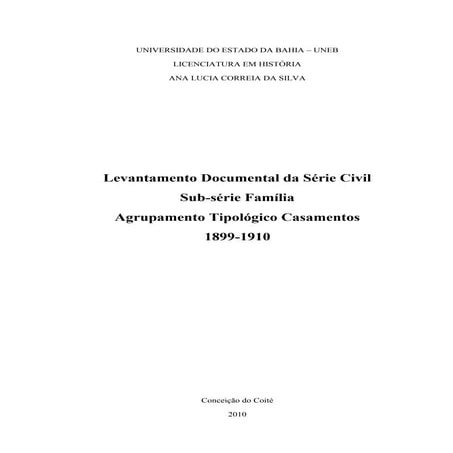 UNIVERSIDADE DO ESTADO DA BAHIA – UNEB
LICENCIATURA EM HISTÓRIA
ANA LUCIA CORREIA DA SILVA

Levantamento Documental da Série Civil
Sub-série Família
Agrupamento Tipológico Casamentos
1899-1910

Conceição do Coité
2010